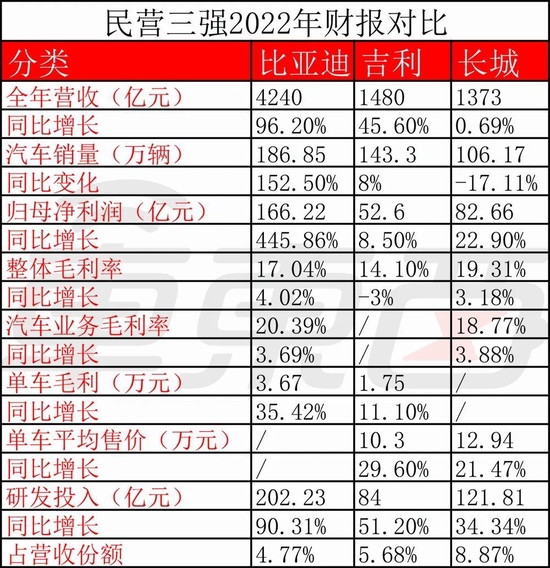 民营三强2022年财报对比

| 分类 | 比亚迪 | 吉利 | 长城 |
|---|---|---|---|
| 全年营收（亿元） | 4240 | 1480 | 1373 |
| 同比增长 | 96.20% | 45.60% | 0.69% |
| 汽车销量（万辆） | 186.85 | 143.3 | 106.17 |
| 同比变化 | 152.50% | 8% | -17.11% |
| 归母净利润（亿元） | 166.22 | 52.6 | 82.66 |
| 同比增长 | 445.86% | 8.50% | 22.90% |
| 整体毛利率 | 17.04% | 14.10% | 19.31% |
| 同比增长 | 4.02% | -3% | 3.18% |
| 汽车业务毛利率 | 20.39% | / | 18.77% |
| 同比增长 | 3.69% | / | 3.88% |
| 单车毛利（万元） | 3.67 | 1.75 | / |
| 同比增长 | 35.42% | 11.10% | / |
| 单车平均售价（万元） | / | 10.3 | 12.94 |
| 同比增长 | / | 29.60% | 21.47% |
| 研发投入（亿元） | 202.23 | 84 | 121.81 |
| 同比增长 | 90.31% | 51.20% | 34.34% |
| 占营收份额 | 4.77% | 5.68% | 8.87% |